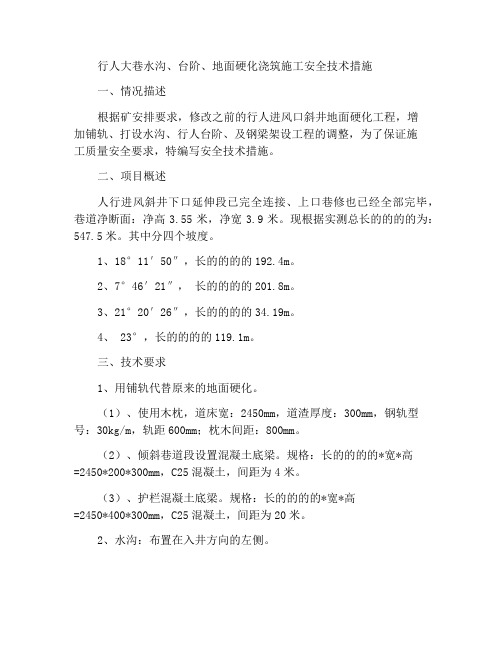 行人大巷水沟、台阶、地面硬化浇筑施工安全技术措施

一、情况描述

根据矿安排要求，修改之前的行人进风口斜井地面硬化工程，增加铺轨、打设水沟、行人台阶、及钢梁架设工程的调整，为了保证施工质量安全要求，特编写安全技术措施。

二、项目概述

人行进风斜井下口延伸段已完全连接、上口巷修也已经全部完毕，巷道净断面：净高 3.55 米，净宽 3.9 米。现根据实测总长的的的为：547.5 米。其中分四个坡度。

1、18° 11′ 50″，长的的的 192.4m。

2、7° 46′ 21″， 长的的的 201.8m。

3、21° 20′ 26″，长的的的 34.19m。

4、 23°，长的的的 119.1m。

三、技术要求

1、用铺轨代替原来的地面硬化。

（1）、使用木枕，道床宽：2450mm，道渣厚度：300mm，钢轨型号：30kg/m，轨距 600mm；枕木间距：800mm。

（2）、倾斜巷道段设置混凝土底梁。规格：长的的的*宽*高=2450*200*300mm，C25 混凝土，间距为 4 米。

（3）、护栏混凝土底梁。规格：长的的的*宽*高=2450*400*300mm，C25 混凝土，间距为 20 米。

2、水沟：布置在入井方向的左侧。